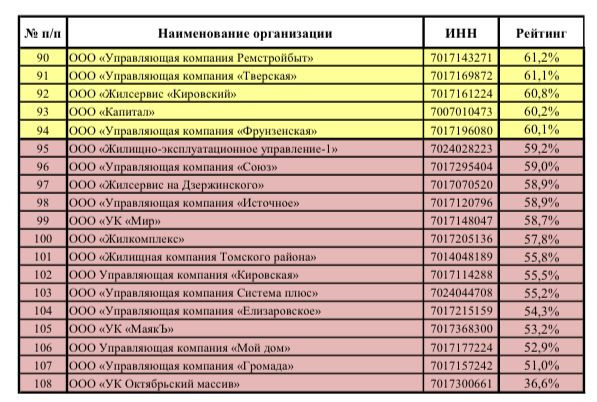 | № п/п | Наименование организации | ИНН | Рейтинг |
|---|---|---|---|
| 90 | ООО «Управляющая компания Ремстройбыт» | 7017143271 | 61,2% |
| 91 | ООО «Управляющая компания «Тверская» | 7017169872 | 61,1% |
| 92 | ООО «Жилсервис «Кировский» | 7017161224 | 60,8% |
| 93 | ООО «Капитал» | 7007010473 | 60,2% |
| 94 | ООО «Управляющая компания «Фрунзенская» | 7017196080 | 60,1% |
| 95 | ООО «Жилищно-эксплуатационное управление-1» | 7024028223 | 59,2% |
| 96 | ООО «Управляющая компания «Союз» | 7017295404 | 59,0% |
| 97 | ООО «Жилсервис на Дзержинского» | 7017070520 | 58,9% |
| 98 | ООО «Управляющая компания «Источное» | 7017120796 | 58,9% |
| 99 | ООО «УК «Мир» | 7017148047 | 58,7% |
| 100 | ООО «Жилкомплекс» | 7017205136 | 57,8% |
| 101 | ООО «Жилищная компания Томского района» | 7014048189 | 55,8% |
| 102 | ООО Управляющая компания «Кировская» | 7017114288 | 55,5% |
| 103 | ООО «Управляющая компания Система плюс» | 7024044708 | 55,2% |
| 104 | ООО «Управляющая компания «Елизаровское» | 7017215159 | 54,3% |
| 105 | ООО «УК «МаякЪ» | 7017368300 | 53,2% |
| 106 | ООО Управляющая компания «Мой дом» | 7017177224 | 52,9% |
| 107 | ООО «Управляющая компания «Громада» | 7017157242 | 51,0% |
| 108 | ООО «УК Октябрьский массив» | 7017300661 | 36,6% |